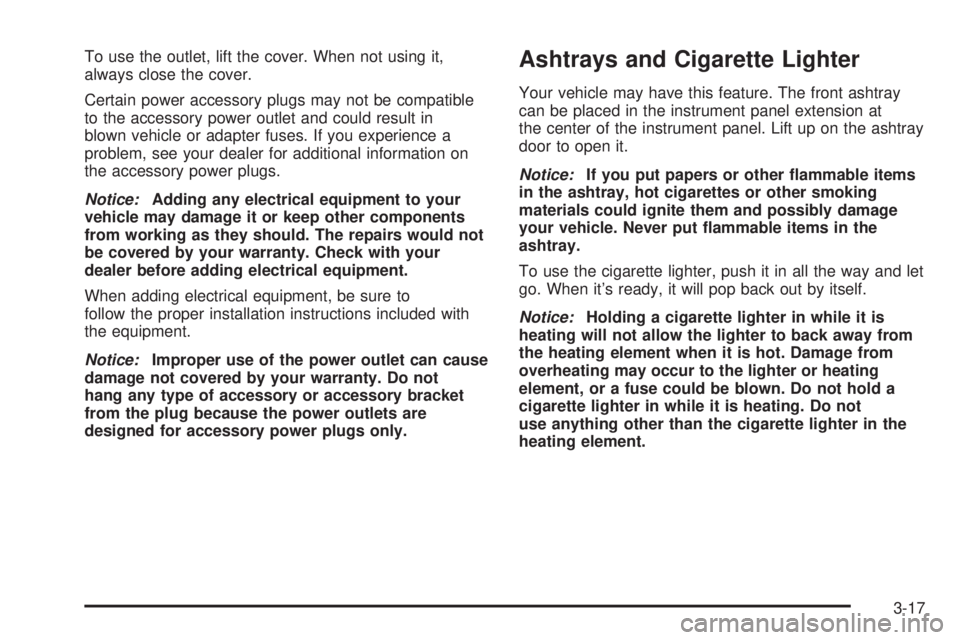 To use the outlet, lift the cover. When not using it, always close the cover.

Certain power accessory plugs may not be compatible to the accessory power outlet and could result in blown vehicle or adapter fuses. If you experience a problem, see your dealer for additional information on the accessory power plugs.

Notice: Adding any electrical equipment to your vehicle may damage it or keep other components from working as they should. The repairs would not be covered by your warranty. Check with your dealer before adding electrical equipment.

When adding electrical equipment, be sure to follow the proper installation instructions included with the equipment.

Notice: Improper use of the power outlet can cause damage not covered by your warranty. Do not hang any type of accessory or accessory bracket from the plug because the power outlets are designed for accessory power plugs only.

Ashtrays and Cigarette Lighter

Your vehicle may have this feature. The front ashtray can be placed in the instrument panel extension at the center of the instrument panel. Lift up on the ashtray door to open it.

Notice: If you put papers or other flammable items in the ashtray, hot cigarettes or other smoking materials could ignite them and possibly damage your vehicle. Never put flammable items in the ashtray.

To use the cigarette lighter, push it in all the way and let go. When it's ready, it will pop back out by itself.

Notice: Holding a cigarette lighter in while it is heating will not allow the lighter to back away from the heating element when it is hot. Damage from overheating may occur to the lighter or heating element, or a fuse could be blown. Do not hold a cigarette lighter in while it is heating. Do not use anything other than the cigarette lighter in the heating element.

3-17

carmanualsonline.info